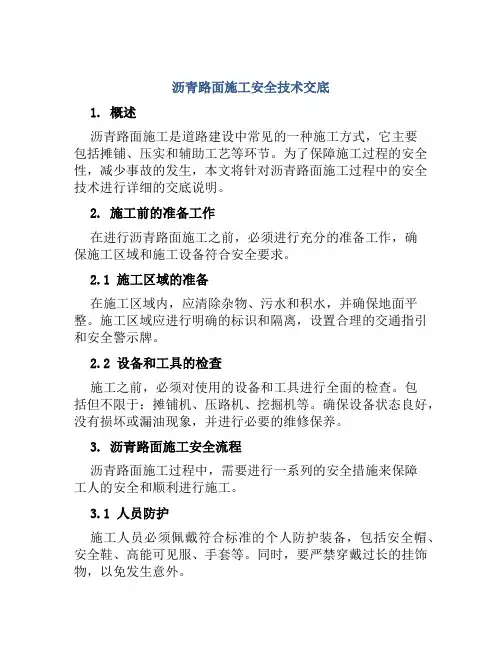 沥青路面施工安全技术交底

1. 概述

沥青路面施工是道路建设中常见的一种施工方式，它主要包括摊铺、压实和辅助工艺等环节。为了保障施工过程的安全性，减少事故的发生，本文将针对沥青路面施工过程中的安全技术进行详细的交底说明。

2. 施工前的准备工作

在进行沥青路面施工之前，必须进行充分的准备工作，确保施工区域和施工设备符合安全要求。

2.1 施工区域的准备

在施工区域内，应清除杂物、污水和积水，并确保地面平整。施工区域应进行明确的标识和隔离，设置合理的交通指引和安全警示牌。

2.2 设备和工具的检查

施工之前，必须对使用的设备和工具进行全面的检查。包括但不限于：摊铺机、压路机、挖掘机等。确保设备状态良好，没有损坏或漏油现象，并进行必要的维修保养。

3. 沥青路面施工安全流程

沥青路面施工过程中，需要进行一系列的安全措施来保障工人的安全和顺利进行施工。

3.1 人员防护

施工人员必须佩戴符合标准的个人防护装备，包括安全帽、安全鞋、高能可见服、手套等。同时，要严禁穿戴过长的挂饰物，以免发生意外。